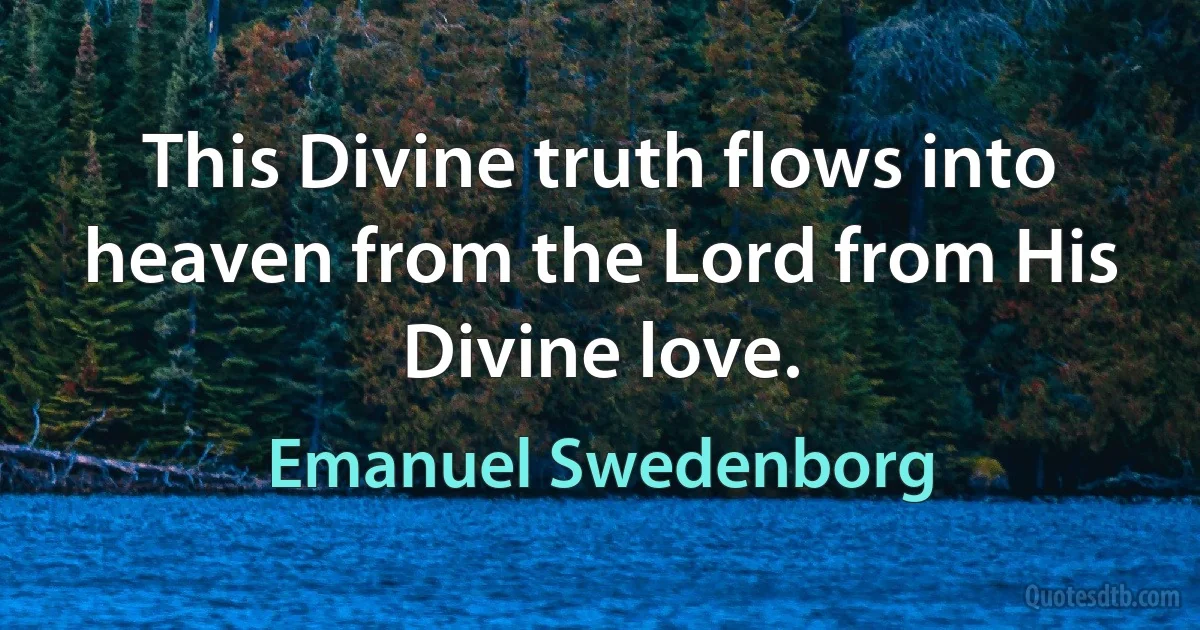 This Divine truth flows into heaven from the Lord from His Divine love.

Emanuel Swedenborg

Quotesdtb.com